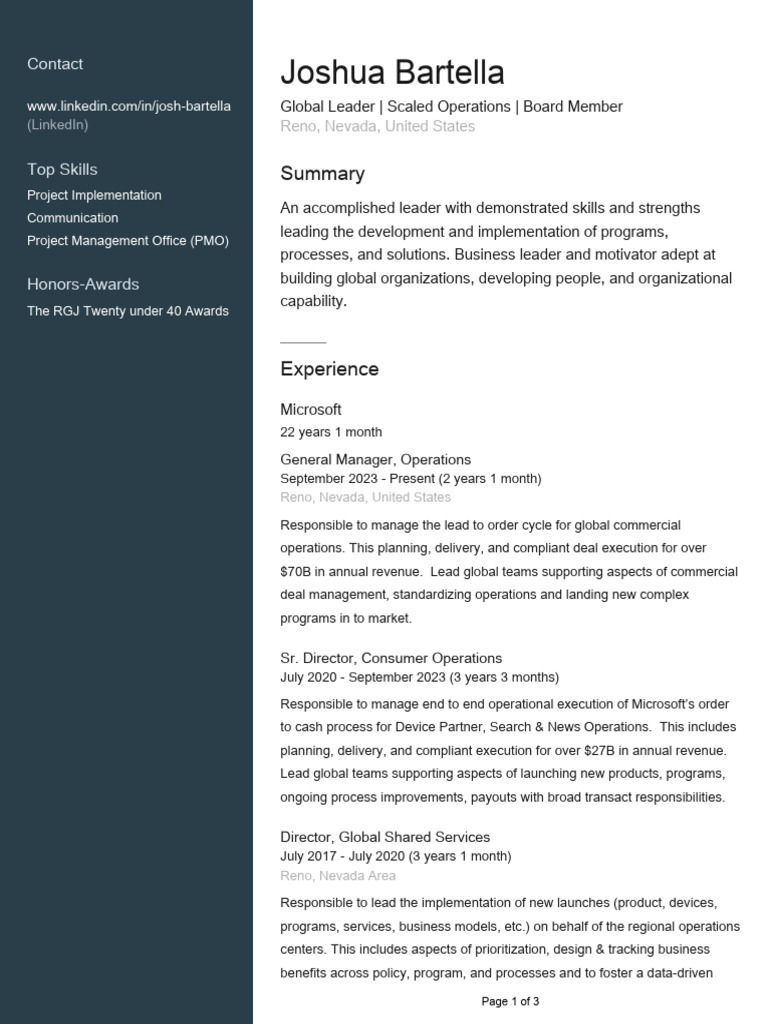 Contact

www.linkedin.com/in/josh-bartella (LinkedIn)

Top Skills

Project Implementation
Communication
Project Management Office (PMO)

Honors-Awards

The RGJ Twenty under 40 Awards

Joshua Bartella

Global Leader | Scaled Operations | Board Member
Reno, Nevada, United States

Summary

An accomplished leader with demonstrated skills and strengths leading the development and implementation of programs, processes, and solutions. Business leader and motivator adept at building global organizations, developing people, and organizational capability.

Experience

Microsoft
22 years 1 month

General Manager, Operations
September 2023 - Present (2 years 1 month)
Reno, Nevada, United States

Responsible to manage the lead to order cycle for global commercial operations. This planning, delivery, and compliant deal execution for over $70B in annual revenue. Lead global teams supporting aspects of commercial deal management, standardizing operations and landing new complex programs in to market.

Sr. Director, Consumer Operations
July 2020 - September 2023 (3 years 3 months)

Responsible to manage end to end operational execution of Microsoft's order to cash process for Device Partner, Search & News Operations. This includes planning, delivery, and compliant execution for over $27B in annual revenue. Lead global teams supporting aspects of launching new products, programs, ongoing process improvements, payouts with broad transact responsibilities.

Director, Global Shared Services
July 2017 - July 2020 (3 years 1 month)
Reno, Nevada Area

Responsible to lead the implementation of new launches (product, devices, programs, services, business models, etc.) on behalf of the regional operations centers. This includes aspects of prioritization, design & tracking business benefits across policy, program, and processes and to foster a data-driven

Page 1 of 3